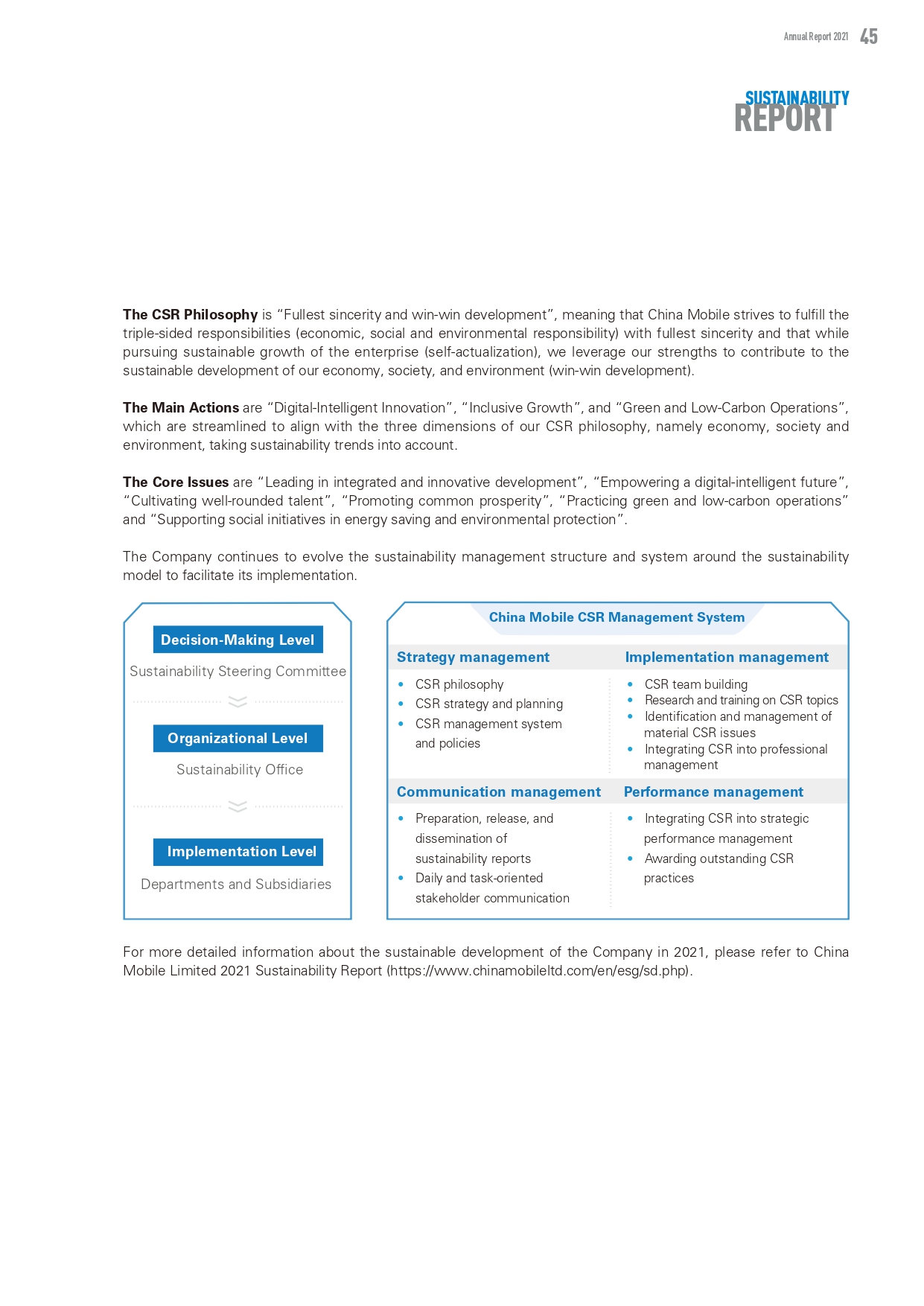 Annual Report 2021 45

SUSTAINABILITY REPORT

The CSR Philosophy is "Fullest sincerity and win-win development", meaning that China Mobile strives to fulfill the triple-sided responsibilities (economic, social and environmental responsibility) with fullest sincerity and that while pursuing sustainable growth of the enterprise (self-actualization), we leverage our strengths to contribute to the sustainable development of our economy, society, and environment (win-win development).

The Main Actions are "Digital-Intelligent Innovation", "Inclusive Growth", and "Green and Low-Carbon Operations", which are streamlined to align with the three dimensions of our CSR philosophy, namely economy, society and environment, taking sustainability trends into account.

The Core Issues are "Leading in integrated and innovative development", "Empowering a digital-intelligent future", "Cultivating well-rounded talent", "Promoting common prosperity", "Practicing green and low-carbon operations" and "Supporting social initiatives in energy saving and environmental protection".

The Company continues to evolve the sustainability management structure and system around the sustainability model to facilitate its implementation.

Decision-Making Level
Sustainability Steering Committee

Organizational Level
Sustainability Office

Implementation Level
Departments and Subsidiaries

China Mobile CSR Management System

Strategy management
• CSR philosophy
• CSR strategy and planning
• CSR management system and policies

Implementation management
• CSR team building
• Research and training on CSR topics
• Identification and management of material CSR issues
• Integrating CSR into professional management

Communication management
• Preparation, release, and dissemination of sustainability reports
• Daily and task-oriented stakeholder communication

Performance management
• Integrating CSR into strategic performance management
• Awarding outstanding CSR practices

For more detailed information about the sustainable development of the Company in 2021, please refer to China Mobile Limited 2021 Sustainability Report (https://www.chinamobileltd.com/en/esg/sd.php).